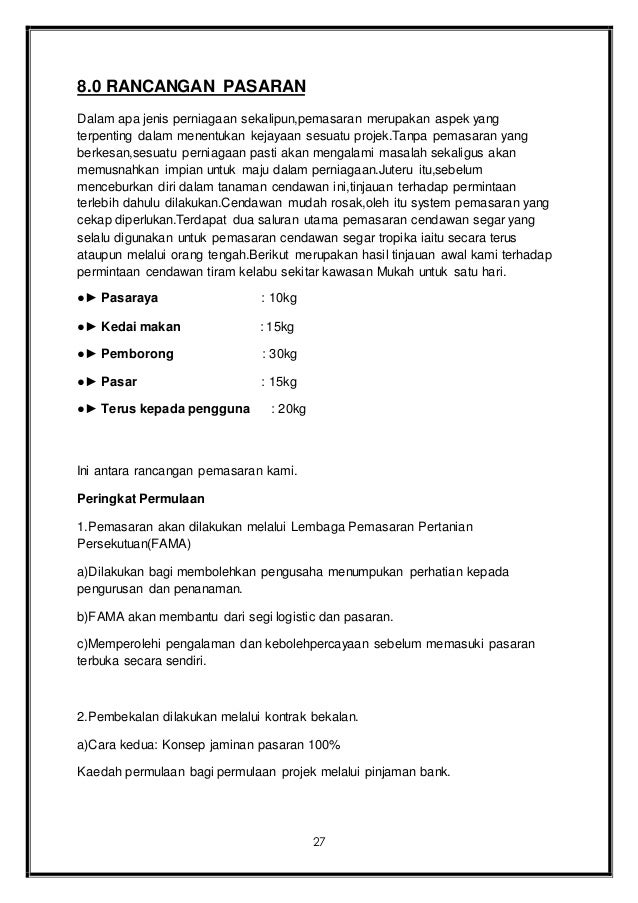 8.0 RANCANGAN PASARAN

Dalam apa jenis perniagaan sekalipun,pemasaran merupakan aspek yang terpenting dalam menentukan kejayaan sesuatu projek.Tanpa pemasaran yang berkesan,sesuatu perniagaan pasti akan mengalami masalah sekaligus akan memusnahkan impian untuk maju dalam perniagaan.Juteru itu,sebelum menceburkan diri dalam tanaman cendawan ini,tinjauan terhadap permintaan terlebih dahulu dilakukan.Cendawan mudah rosak,oleh itu system pemasaran yang cekap diperlukan.Terdapat dua saluran utama pemasaran cendawan segar yang selalu digunakan untuk pemasaran cendawan segar tropika iaitu secara terus ataupun melalui orang tengah.Berikut merupakan hasil tinjauan awal kami terhadap permintaan cendawan tiram kelabu sekitar kawasan Mukah untuk satu hari.

●► Pasaraya : 10kg

●► Kedai makan : 15kg

●► Pemborong : 30kg

●► Pasar : 15kg

●► Terus kepada pengguna : 20kg

Ini antara rancangan pemasaran kami.

Peringkat Permulaan

1.Pemasaran akan dilakukan melalui Lembaga Pemasaran Pertanian Persekutuan(FAMA)

a)Dilakukan bagi membolehkan pengusaha menumpukan perhatian kepada pengurusan dan penanaman.

b)FAMA akan membantu dari segi logistic dan pasaran.

c)Memperolehi pengalaman dan kebolehpercayaan sebelum memasuki pasaran terbuka secara sendiri.

2.Pembekalan dilakukan melalui kontrak bekalan.

a)Cara kedua: Konsep jaminan pasaran 100%

Kaedah permulaan bagi permulaan projek melalui pinjaman bank.

27